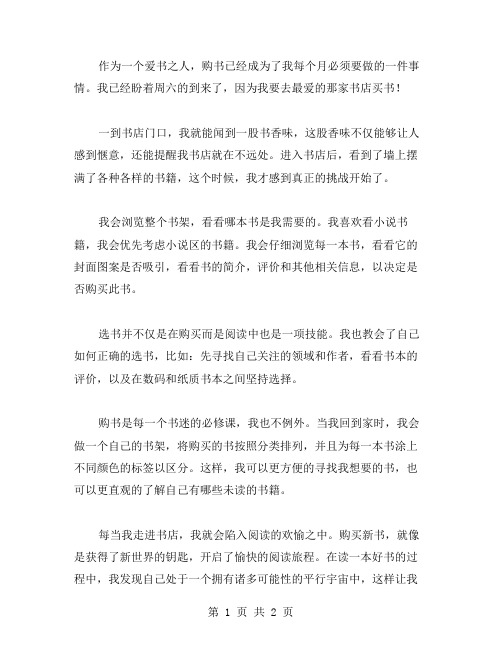 作为一个爱书之人，购书已经成为了我每个月必须要做的一件事情。我已经盼着周六的到来了，因为我要去最爱的那家书店买书！

一到书店门口，我就能闻到一股书香味，这股香味不仅能够让人感到惬意，还能提醒我书店就在不远处。进入书店后，看到了墙上摆满了各种各样的书籍，这个时候，我才感到真正的挑战开始了。

我会浏览整个书架，看看哪本书是我需要的。我喜欢看小说书籍，我会优先考虑小说区的书籍。我会仔细浏览每一本书，看看它的封面图案是否吸引，看看书的简介，评价和其他相关信息，以决定是否购买此书。

选书并不仅是在购买而是阅读中也是一项技能。我也教会了自己如何正确的选书，比如：先寻找自己关注的领域和作者，看看书本的评价，以及在数码和纸质书本之间坚持选择。

购书是每一个书迷的必修课，我也不例外。当我回到家时，我会做一个自己的书架，将购买的书按照分类排列，并且为每一本书涂上不同颜色的标签以区分。这样，我可以更方便的寻找我想要的书，也可以更直观的了解自己有哪些未读的书籍。

每当我走进书店，我就会陷入阅读的欢愉之中。购买新书，就像是获得了新世界的钥匙，开启了愉快的阅读旅程。在读一本好书的过程中，我发现自己处于一个拥有诸多可能性的平行宇宙中，这样让我

第 1 页 共 2 页